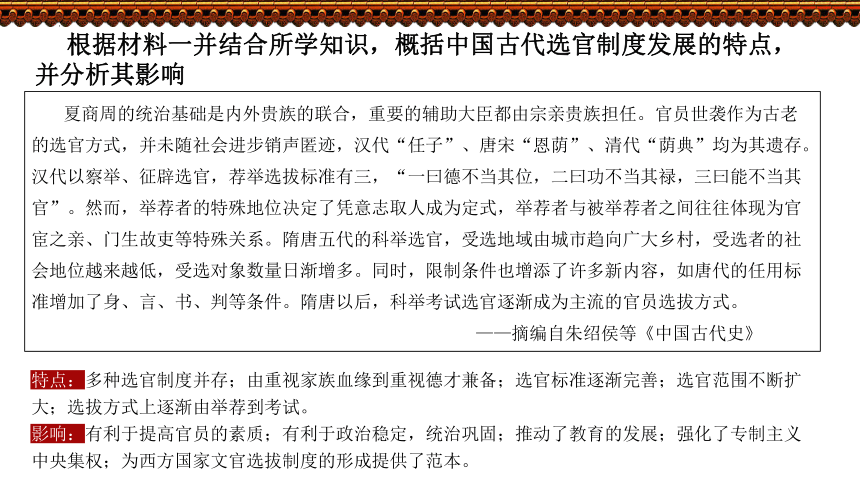 根据材料一并结合所学知识，概括中国古代选官制度发展的特点，并分析其影响

夏商周的统治基础是内外贵族的联合，重要的辅助大臣都由宗亲贵族担任。官员世袭作为古老的选官方式，并未随社会进步销声匿迹，汉代“任子”、唐宋“恩荫”、清代“荫典”均为其遗存。汉代以察举、征辟选官，荐举选拔标准有三，“一曰德不当其位，二曰功不当其禄，三曰能不当其官”。然而，举荐者的特殊地位决定了凭意志取人成为定式，举荐者与被举荐者之间往往体现为官宦之亲、门生故吏等特殊关系。隋唐五代的科举选官，受选地域由城市趋向广大乡村，受选者的社会地位越来越低，受选对象数量日渐增多。同时，限制条件也增添了许多新内容，如唐代的任用标准增加了身、言、书、判等条件。隋唐以后，科举考试选官逐渐成为主流的官员选拔方式。

——摘编自朱绍侯等《中国古代史》

特点：多种选官制度并存；由重视家族血缘到重视德才兼备；选官标准逐渐完善；选官范围不断扩大；选拔方式上逐渐由举荐到考试。
影响：有利于提高官员的素质；有利于政治稳定，统治巩固；推动了教育的发展；强化了专制主义中央集权；为西方国家文官选拔制度的形成提供了范本。